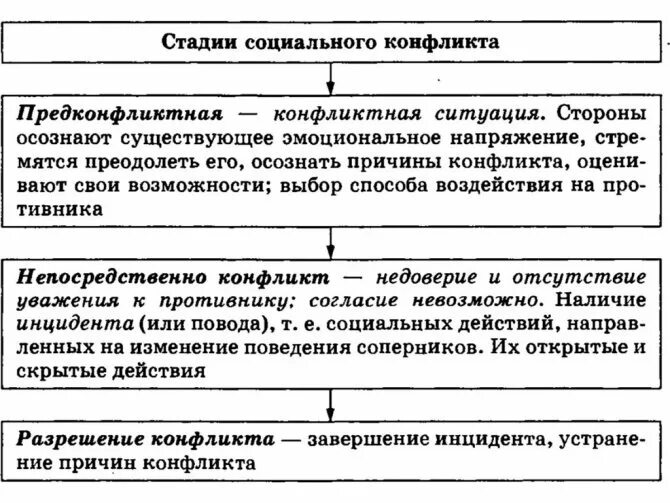 Стадии социального конфликта

Предконфликтная — конфликтная ситуация. Стороны осознают существующее эмоциональное напряжение, стремятся преодолеть его, осознать причины конфликта, оценивают свои возможности; выбор способа воздействия на противника

Непосредственно конфликт — недоверие и отсутствие уважения к противнику; согласие невозможно. Наличие инцидента (или повода), т. е. социальных действий, направленных на изменение поведения соперников. Их открытые и скрытые действия

Разрешение конфликта — завершение инцидента, устранение причин конфликта